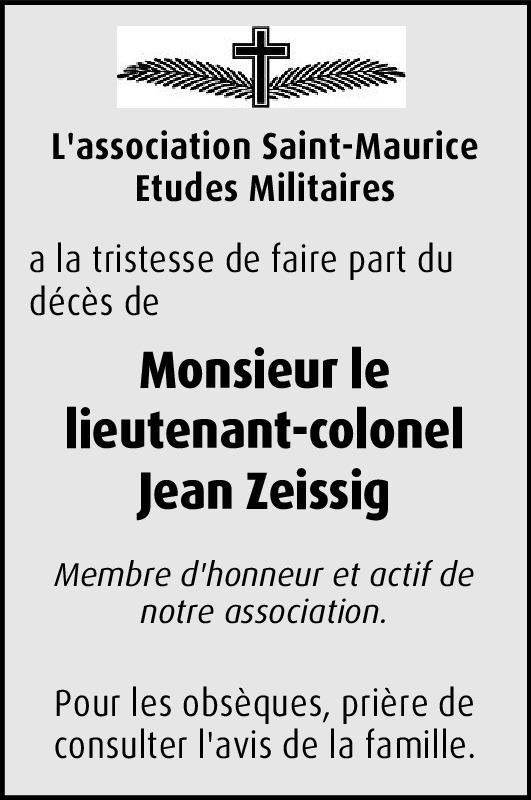 L'association Saint-Maurice
Etudes Militaires

a la tristesse de faire part du décès de

Monsieur le
lieutenant-colonel
Jean Zeissig

Membre d'honneur et actif de notre association.

Pour les obsèques, prière de consulter l'avis de la famille.